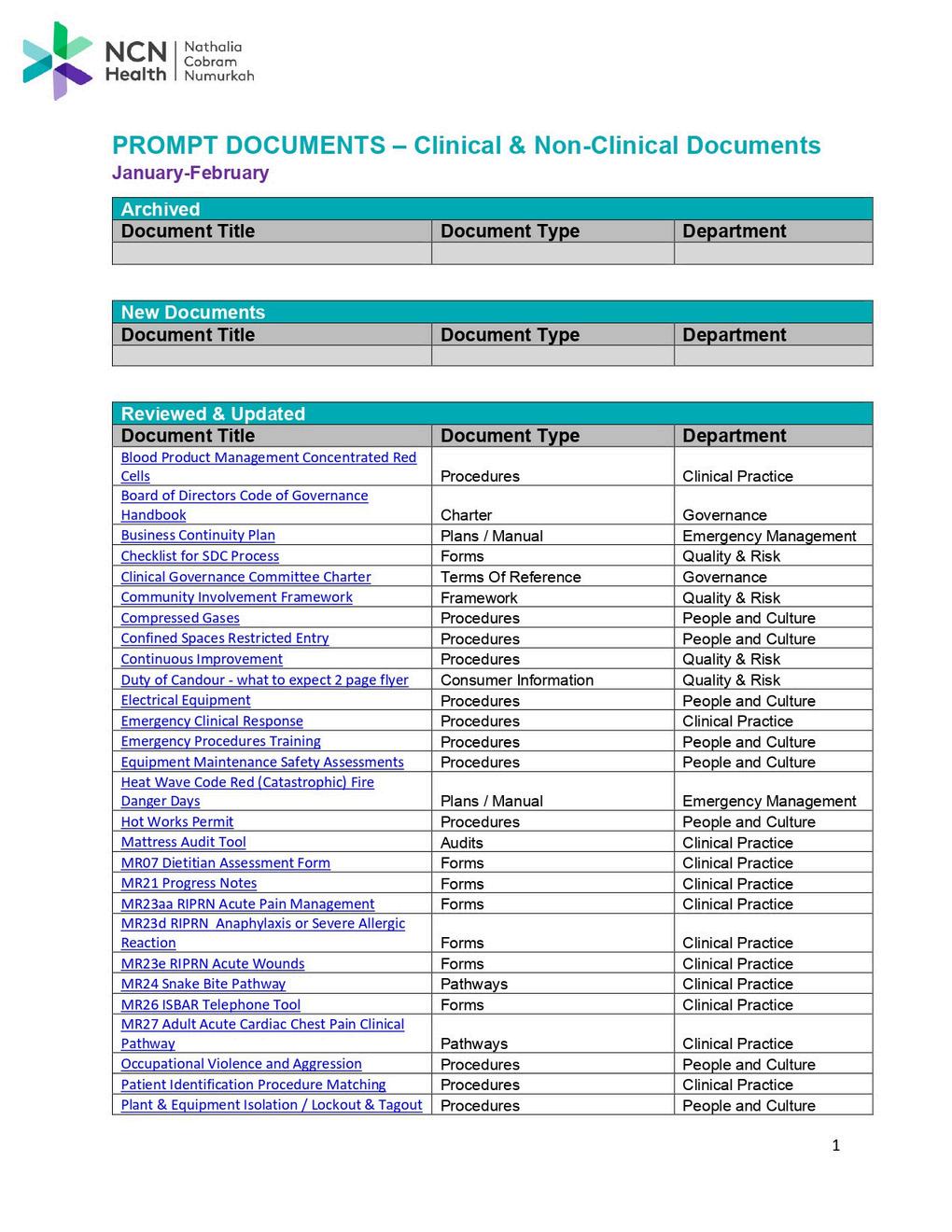 NCN Health | Nathalia Cobram Numurkah

PROMPT DOCUMENTS – Clinical & Non-Clinical Documents
January-February

Archived

| Document Title | Document Type | Department |
|---|---|---|
| | | |

New Documents

| Document Title | Document Type | Department |
|---|---|---|
| | | |

Reviewed & Updated

| Document Title | Document Type | Department |
|---|---|---|
| Blood Product Management Concentrated Red Cells | Procedures | Clinical Practice |
| Board of Directors Code of Governance Handbook | Charter | Governance |
| Business Continuity Plan | Plans / Manual | Emergency Management |
| Checklist for SDC Process | Forms | Quality & Risk |
| Clinical Governance Committee Charter | Terms Of Reference | Governance |
| Community Involvement Framework | Framework | Quality & Risk |
| Compressed Gases | Procedures | People and Culture |
| Confined Spaces Restricted Entry | Procedures | People and Culture |
| Continuous Improvement | Procedures | Quality & Risk |
| Duty of Candour - what to expect 2 page flyer | Consumer Information | Quality & Risk |
| Electrical Equipment | Procedures | People and Culture |
| Emergency Clinical Response | Procedures | Clinical Practice |
| Emergency Procedures Training | Procedures | People and Culture |
| Equipment Maintenance Safety Assessments | Procedures | People and Culture |
| Heat Wave Code Red (Catastrophic) Fire Danger Days | Plans / Manual | Emergency Management |
| Hot Works Permit | Procedures | People and Culture |
| Mattress Audit Tool | Audits | Clinical Practice |
| MR07 Dietitian Assessment Form | Forms | Clinical Practice |
| MR21 Progress Notes | Forms | Clinical Practice |
| MR23aa RIPRN Acute Pain Management | Forms | Clinical Practice |
| MR23d RIPRN Anaphylaxis or Severe Allergic Reaction | Forms | Clinical Practice |
| MR23e RIPRN Acute Wounds | Forms | Clinical Practice |
| MR24 Snake Bite Pathway | Pathways | Clinical Practice |
| MR26 ISBAR Telephone Tool | Forms | Clinical Practice |
| MR27 Adult Acute Cardiac Chest Pain Clinical Pathway | Pathways | Clinical Practice |
| Occupational Violence and Aggression | Procedures | People and Culture |
| Patient Identification Procedure Matching | Procedures | Clinical Practice |
| Plant & Equipment Isolation / Lockout & Tagout | Procedures | People and Culture |

1